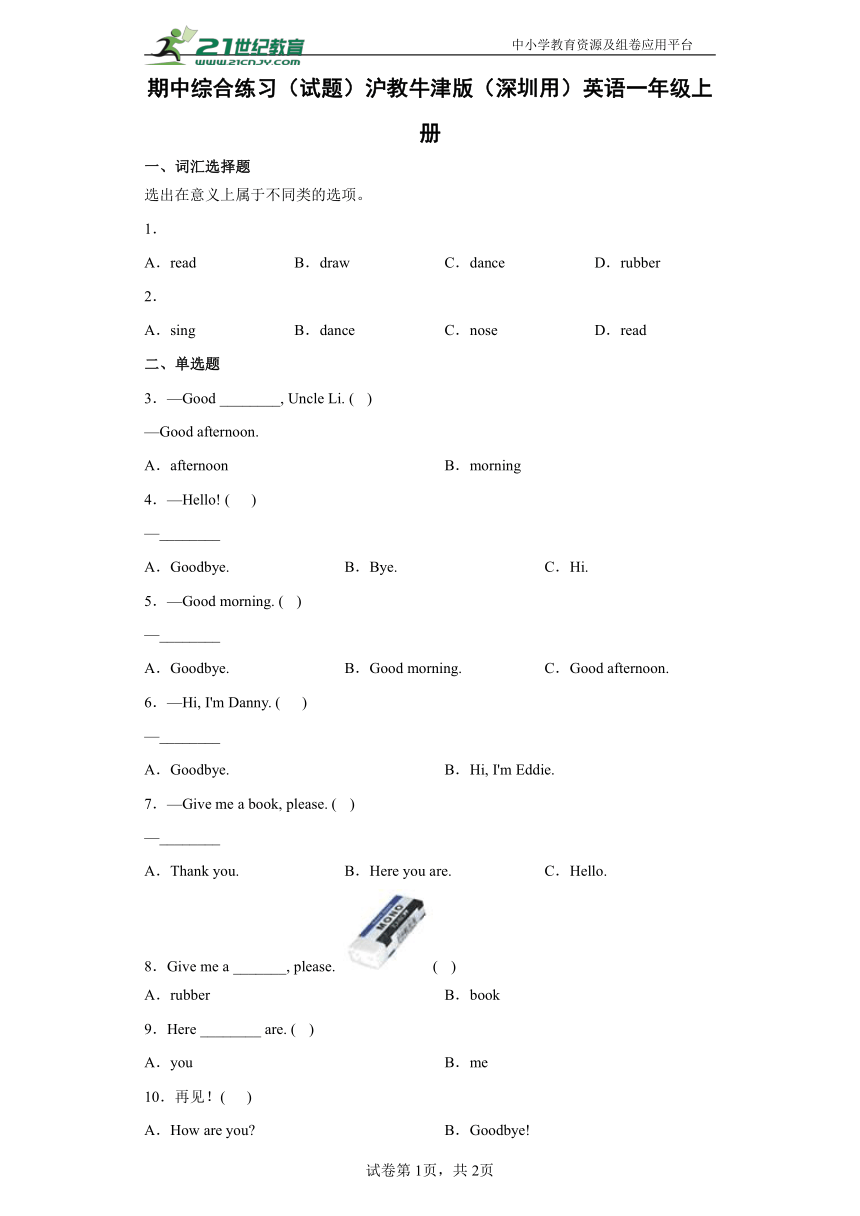 21世纪教育
www.21cnjy.com
中小学教育资源及组卷应用平台

期中综合练习（试题）沪教牛津版（深圳用）英语一年级上册

一、词汇选择题

选出在意义上属于不同类的选项。

1．

A．read B．draw C．dance D．rubber

2．

A．sing B．dance C．nose D．read

二、单选题

3．—Good ________, Uncle Li. ( )

—Good afternoon.

A．afternoon B．morning

4．—Hello! ( )

—________

A．Goodbye. B．Bye. C．Hi.

5．—Good morning. ( )

—________

A．Goodbye. B．Good morning. C．Good afternoon.

6．—Hi, I'm Danny. ( )

—________

A．Goodbye. B．Hi, I'm Eddie.

7．—Give me a book, please. ( )

—________

A．Thank you. B．Here you are. C．Hello.

MONO

8．Give me a _______, please. ( )

A．rubber B．book

9．Here ________ are. ( )

A．you B．me

10．再见！( )

A．How are you? B．Goodbye!

试卷第1页，共2页